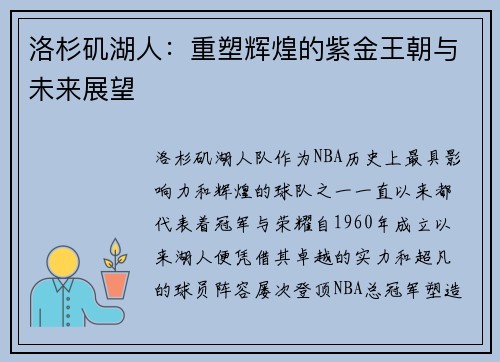 洛杉矶湖人：重塑辉煌的紫金王朝与未来展望

洛杉矶湖人队作为NBA历史上最具影响力和辉煌的球队之一一直以来都代表着冠军与荣耀自1960年成立以来湖人便凭借其卓越的实力和超凡的球员阵容屡次登顶NBA总冠军塑造